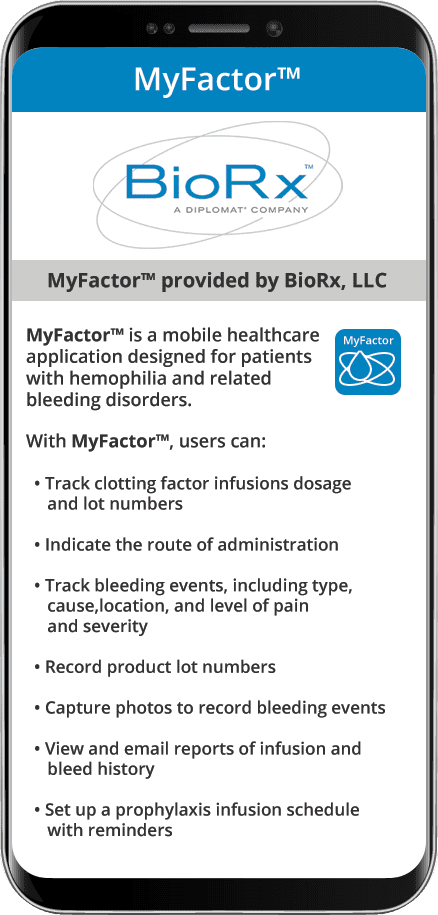 MyFactor™

BioRx™
A DIPLOMAT® COMPANY

MyFactor™ provided by BioRx, LLC

MyFactor™ is a mobile healthcare application designed for patients with hemophilia and related bleeding disorders.

MyFactor

With MyFactor™, users can:

• Track clotting factor infusions dosage and lot numbers

• Indicate the route of administration

• Track bleeding events, including type, cause,location, and level of pain and severity

• Record product lot numbers

• Capture photos to record bleeding events

• View and email reports of infusion and bleed history

• Set up a prophylaxis infusion schedule with reminders